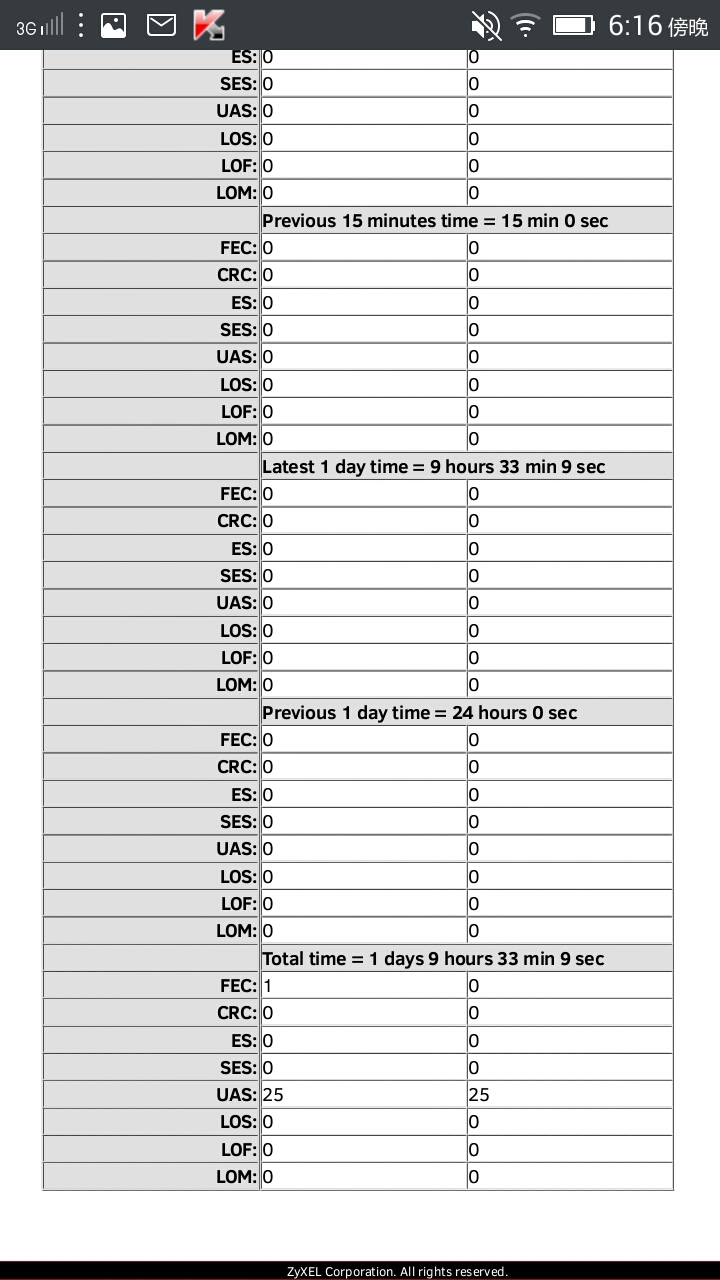 3G 6:16 傍晚

| | | |
|---|---|---|
| ES: | 0 | 0 |
| SES: | 0 | 0 |
| UAS: | 0 | 0 |
| LOS: | 0 | 0 |
| LOF: | 0 | 0 |
| LOM: | 0 | 0 |
| | Previous 15 minutes time = 15 min 0 sec | |
| FEC: | 0 | 0 |
| CRC: | 0 | 0 |
| ES: | 0 | 0 |
| SES: | 0 | 0 |
| UAS: | 0 | 0 |
| LOS: | 0 | 0 |
| LOF: | 0 | 0 |
| LOM: | 0 | 0 |
| | Latest 1 day time = 9 hours 33 min 9 sec | |
| FEC: | 0 | 0 |
| CRC: | 0 | 0 |
| ES: | 0 | 0 |
| SES: | 0 | 0 |
| UAS: | 0 | 0 |
| LOS: | 0 | 0 |
| LOF: | 0 | 0 |
| LOM: | 0 | 0 |
| | Previous 1 day time = 24 hours 0 sec | |
| FEC: | 0 | 0 |
| CRC: | 0 | 0 |
| ES: | 0 | 0 |
| SES: | 0 | 0 |
| UAS: | 0 | 0 |
| LOS: | 0 | 0 |
| LOF: | 0 | 0 |
| LOM: | 0 | 0 |
| | Total time = 1 days 9 hours 33 min 9 sec | |
| FEC: | 1 | 0 |
| CRC: | 0 | 0 |
| ES: | 0 | 0 |
| SES: | 0 | 0 |
| UAS: | 25 | 25 |
| LOS: | 0 | 0 |
| LOF: | 0 | 0 |
| LOM: | 0 | 0 |

ZyXEL Corporation. All rights reserved.